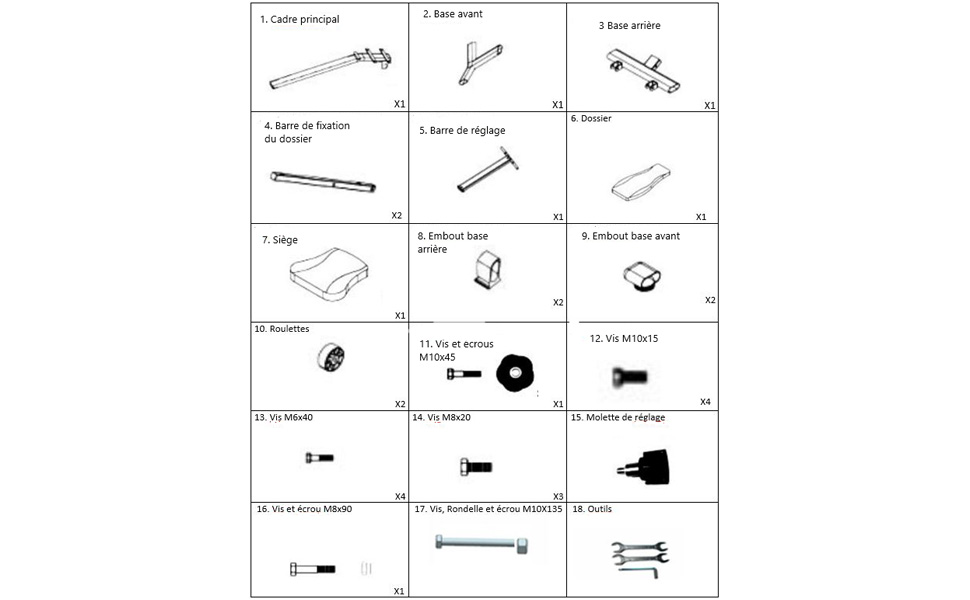 | 1. Cadre principal X1 | 2. Base avant X1 | 3 Base arrière X1 |
|---|---|---|
| 4. Barre de fixation du dossier X2 | 5. Barre de réglage X1 | 6. Dossier X1 |
| 7. Siège X1 | 8. Embout base arrière X2 | 9. Embout base avant X2 |
| 10. Roulettes X2 | 11. Vis et ecrous M10x45 X1 | 12. Vis M10x15 X4 |
| 13. Vis M6x40 X4 | 14. Vis M8x20 X3 | 15. Molette de réglage |
| 16. Vis et écrou M8x90 X1 | 17. Vis, Rondelle et écrou M10X135 | 18. Outils |